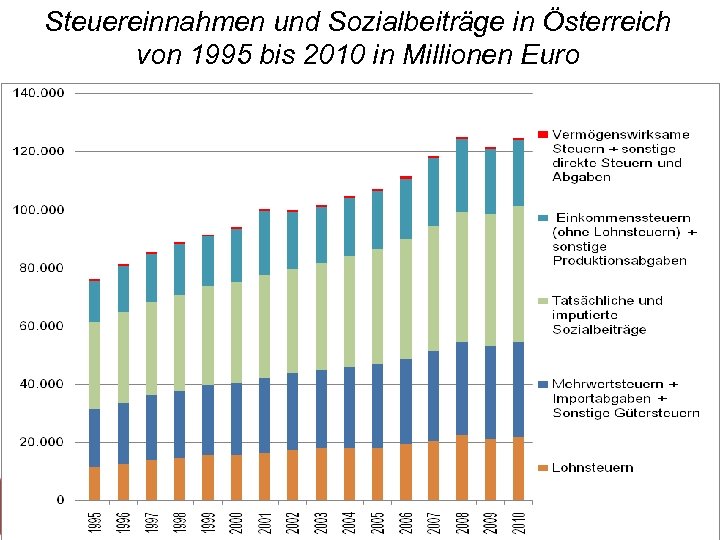 Steuereinnahmen und Sozialbeiträge in Österreich von 1995 bis 2010 in Millionen Euro

140.000
120.000
100.000
80.000
60.000
40.000
20.000
0

1995
1996
1997
1998
1999
2000
2001
2002
2003
2004
2005
2006
2007
2008
2009
2010

Vermögenswirksame Steuern + sonstige direkte Steuern und Abgaben

Einkommenssteuern (ohne Lohnsteuern) + sonstige Produktionsabgaben

Tatsächliche und imputierte Sozialbeiträge

Mehrwertsteuern + Importabgaben + Sonstige Gütersteuern

Lohnsteuern